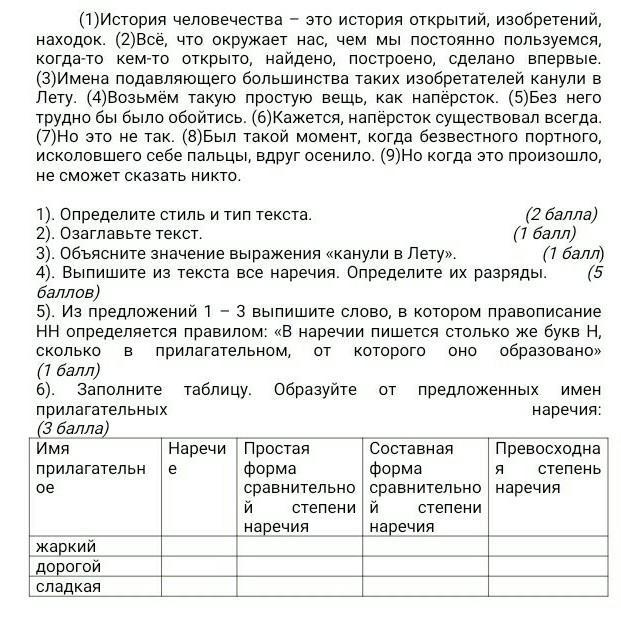 (1)История человечества – это история открытий, изобретений, находок. (2)Всё, что окружает нас, чем мы постоянно пользуемся, когда-то кем-то открыто, найдено, построено, сделано впервые. (3)Имена подавляющего большинства таких изобретателей канули в Лету. (4)Возьмём такую простую вещь, как напёрсток. (5)Без него трудно бы было обойтись. (6)Кажется, напёрсток существовал всегда. (7)Но это не так. (8)Был такой момент, когда безвестного портного, исколовшего себе пальцы, вдруг осенило. (9)Но когда это произошло, не сможет сказать никто.

1). Определите стиль и тип текста. (2 балла)
2). Озаглавьте текст. (1 балл)
3). Объясните значение выражения «канули в Лету». (1 балл)
4). Выпишите из текста все наречия. Определите их разряды. (5 баллов)
5). Из предложений 1 – 3 выпишите слово, в котором правописание НН определяется правилом: «В наречии пишется столько же букв Н, сколько в прилагательном, от которого оно образовано» (1 балл)
6). Заполните таблицу. Образуйте от предложенных имен прилагательных наречия: (3 балла)

| Имя прилагательное | Наречие | Простая форма сравнительной степени наречия | Составная форма сравнительной степени наречия | Превосходная степень наречия |
|---|---|---|---|---|
| жаркий | | | | |
| дорогой | | | | |
| сладкая | | | | |